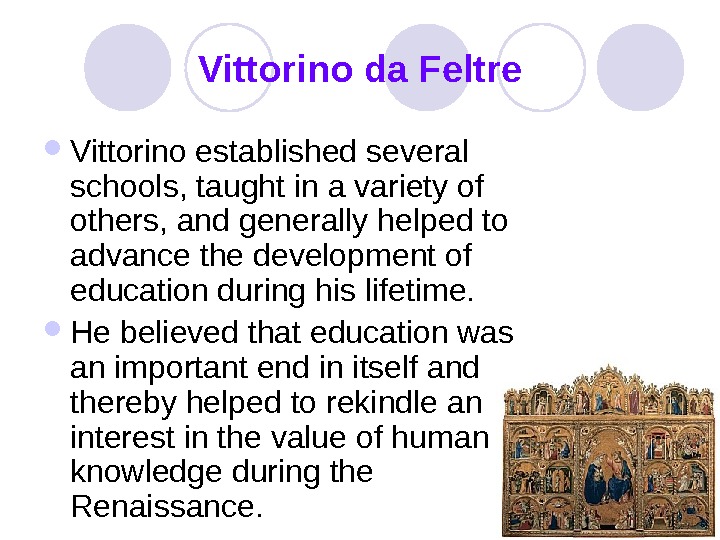 Vittorino da Feltre

• Vittorino established several schools, taught in a variety of others, and generally helped to advance the development of education during his lifetime.

• He believed that education was an important end in itself and thereby helped to rekindle an interest in the value of human knowledge during the Renaissance.